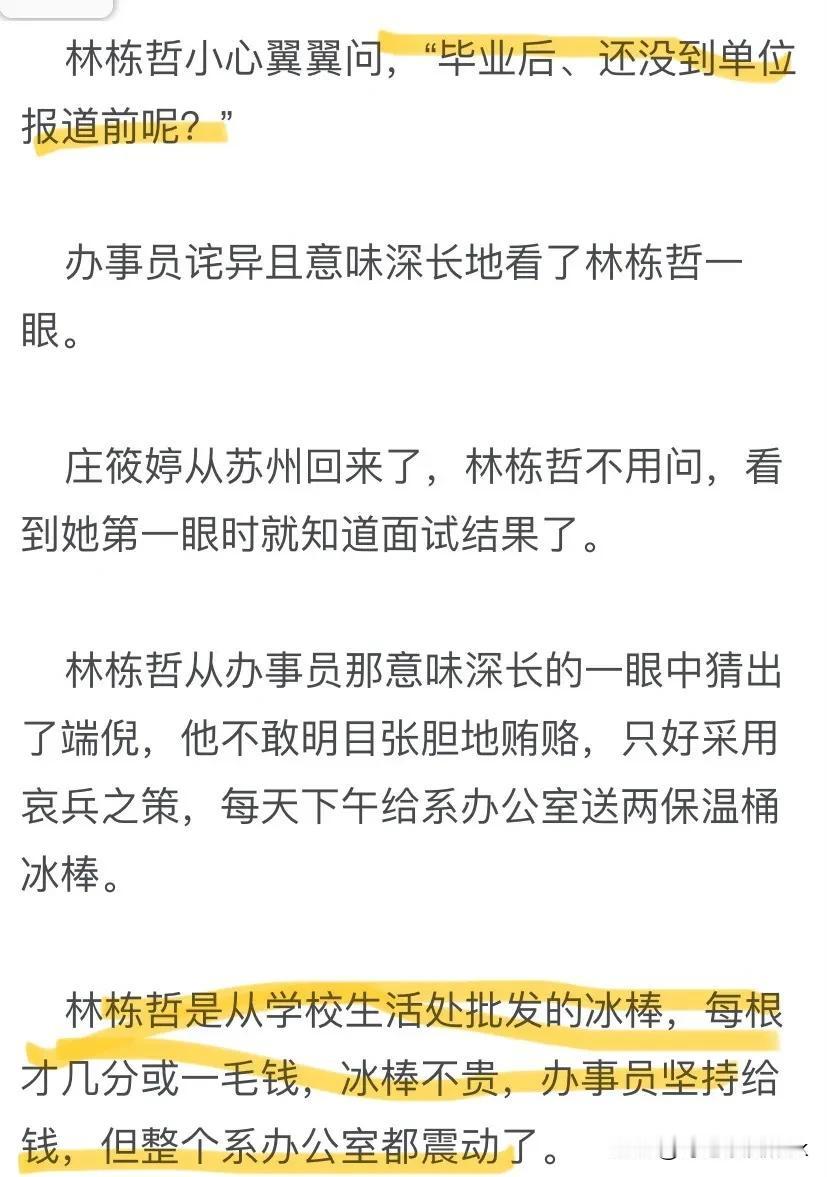 林栋哲小心翼翼问，“毕业后、还没到单位报道前呢？”

办事员诧异且意味深长地看了林栋哲一眼。

庄筱婷从苏州回来了，林栋哲不用问，看到她第一眼时就知道面试结果了。

林栋哲从办事员那意味深长的一眼中猜出了端倪，他不敢明目张胆地贿赂，只好采用哀兵之策，每天下午给系办公室送两保温桶冰棒。

林栋哲是从学校生活处批发的冰棒，每根才几分或一毛钱，冰棒不贵，办事员坚持给钱，但整个系办公室都震动了。